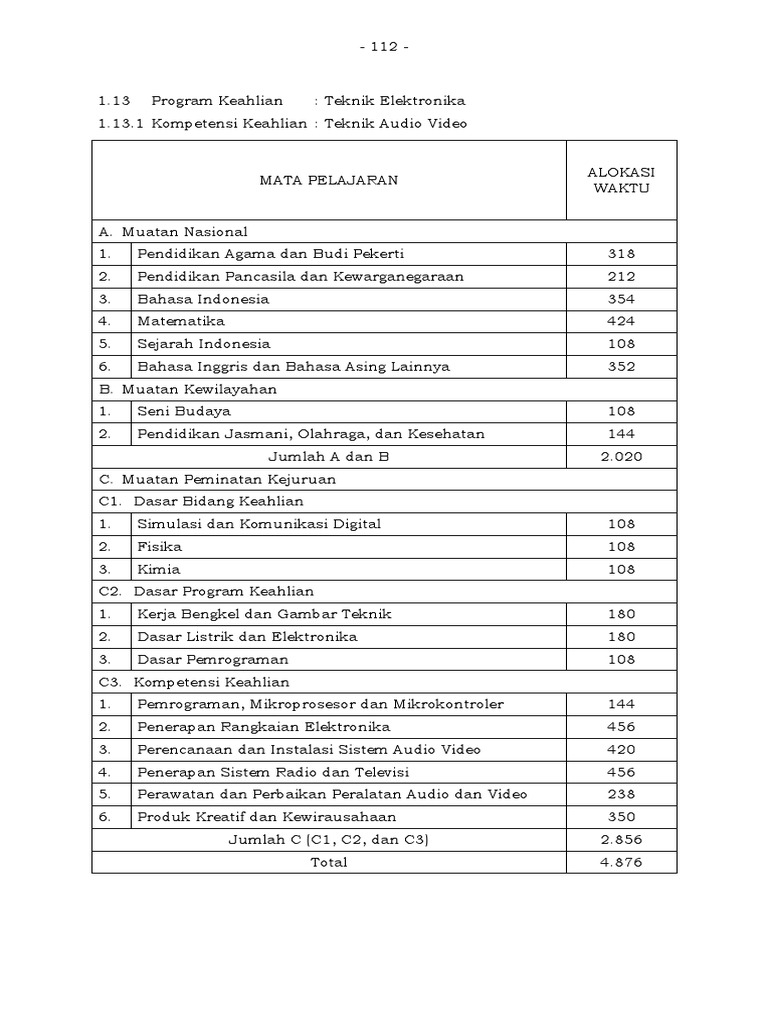 - 112 -

1.13 Program Keahlian : Teknik Elektronika

1.13.1 Kompetensi Keahlian : Teknik Audio Video

| MATA PELAJARAN | | ALOKASI WAKTU |
|---|---|---|
| A. Muatan Nasional | | |
| 1. | Pendidikan Agama dan Budi Pekerti | 318 |
| 2. | Pendidikan Pancasila dan Kewarganegaraan | 212 |
| 3. | Bahasa Indonesia | 354 |
| 4. | Matematika | 424 |
| 5. | Sejarah Indonesia | 108 |
| 6. | Bahasa Inggris dan Bahasa Asing Lainnya | 352 |
| B. Muatan Kewilayahan | | |
| 1. | Seni Budaya | 108 |
| 2. | Pendidikan Jasmani, Olahraga, dan Kesehatan | 144 |
| Jumlah A dan B | | 2.020 |
| C. Muatan Peminatan Kejuruan | | |
| C1. Dasar Bidang Keahlian | | |
| 1. | Simulasi dan Komunikasi Digital | 108 |
| 2. | Fisika | 108 |
| 3. | Kimia | 108 |
| C2. Dasar Program Keahlian | | |
| 1. | Kerja Bengkel dan Gambar Teknik | 180 |
| 2. | Dasar Listrik dan Elektronika | 180 |
| 3. | Dasar Pemrograman | 108 |
| C3. Kompetensi Keahlian | | |
| 1. | Pemrograman, Mikroprosesor dan Mikrokontroler | 144 |
| 2. | Penerapan Rangkaian Elektronika | 456 |
| 3. | Perencanaan dan Instalasi Sistem Audio Video | 420 |
| 4. | Penerapan Sistem Radio dan Televisi | 456 |
| 5. | Perawatan dan Perbaikan Peralatan Audio dan Video | 238 |
| 6. | Produk Kreatif dan Kewirausahaan | 350 |
| Jumlah C (C1, C2, dan C3) | | 2.856 |
| Total | | 4.876 |